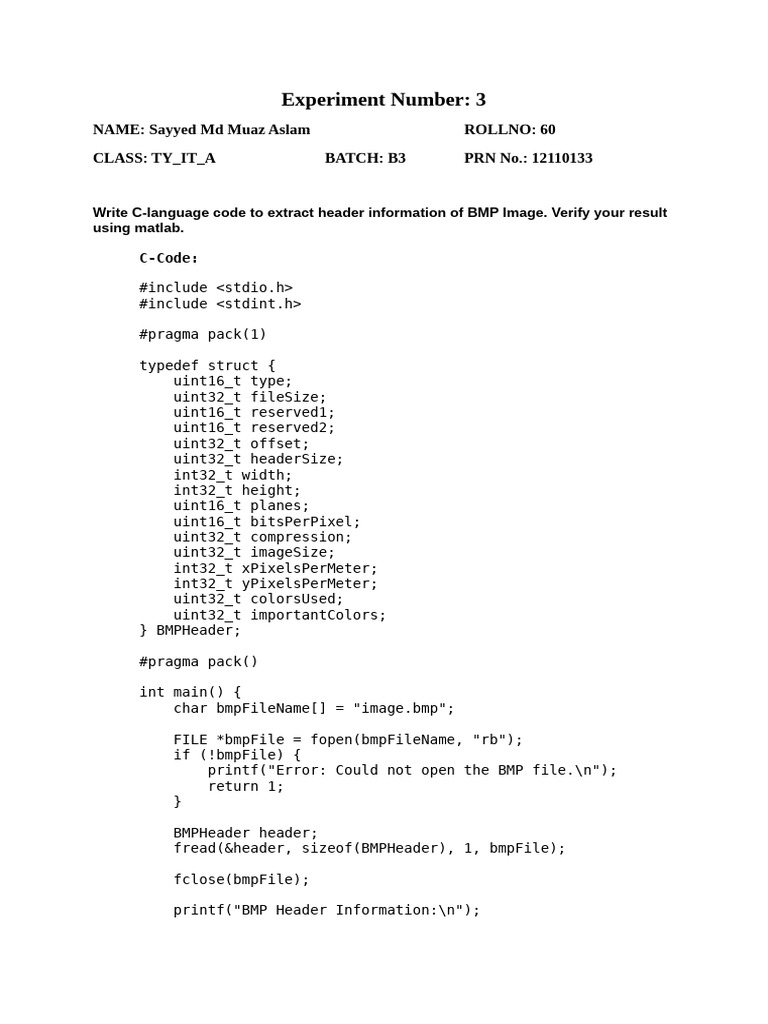 Experiment Number: 3

NAME: Sayyed Md Muaz Aslam

ROLLNO: 60

CLASS: TY_IT_A

BATCH: B3

PRN No.: 12110133

Write C-language code to extract header information of BMP Image. Verify your result using matlab.

C-Code:

#include <stdio.h>
#include <stdint.h>

#pragma pack(1)

typedef struct {
    uint16_t type;
    uint32_t fileSize;
    uint16_t reserved1;
    uint16_t reserved2;
    uint32_t offset;
    uint32_t headerSize;
    int32_t width;
    int32_t height;
    uint16_t planes;
    uint16_t bitsPerPixel;
    uint32_t compression;
    uint32_t imageSize;
    int32_t xPixelsPerMeter;
    int32_t yPixelsPerMeter;
    uint32_t colorsUsed;
    uint32_t importantColors;
} BMPHeader;

#pragma pack()

int main() {
    char bmpFileName[] = "image.bmp";

    FILE *bmpFile = fopen(bmpFileName, "rb");
    if (!bmpFile) {
        printf("Error: Could not open the BMP file.\n");
        return 1;
    }

    BMPHeader header;
    fread(&header, sizeof(BMPHeader), 1, bmpFile);

    fclose(bmpFile);

    printf("BMP Header Information:\n");